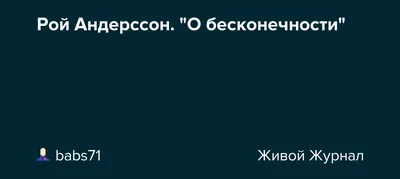 Рой Андерссон. "О бесконечности"

babs71

Живой Журнал